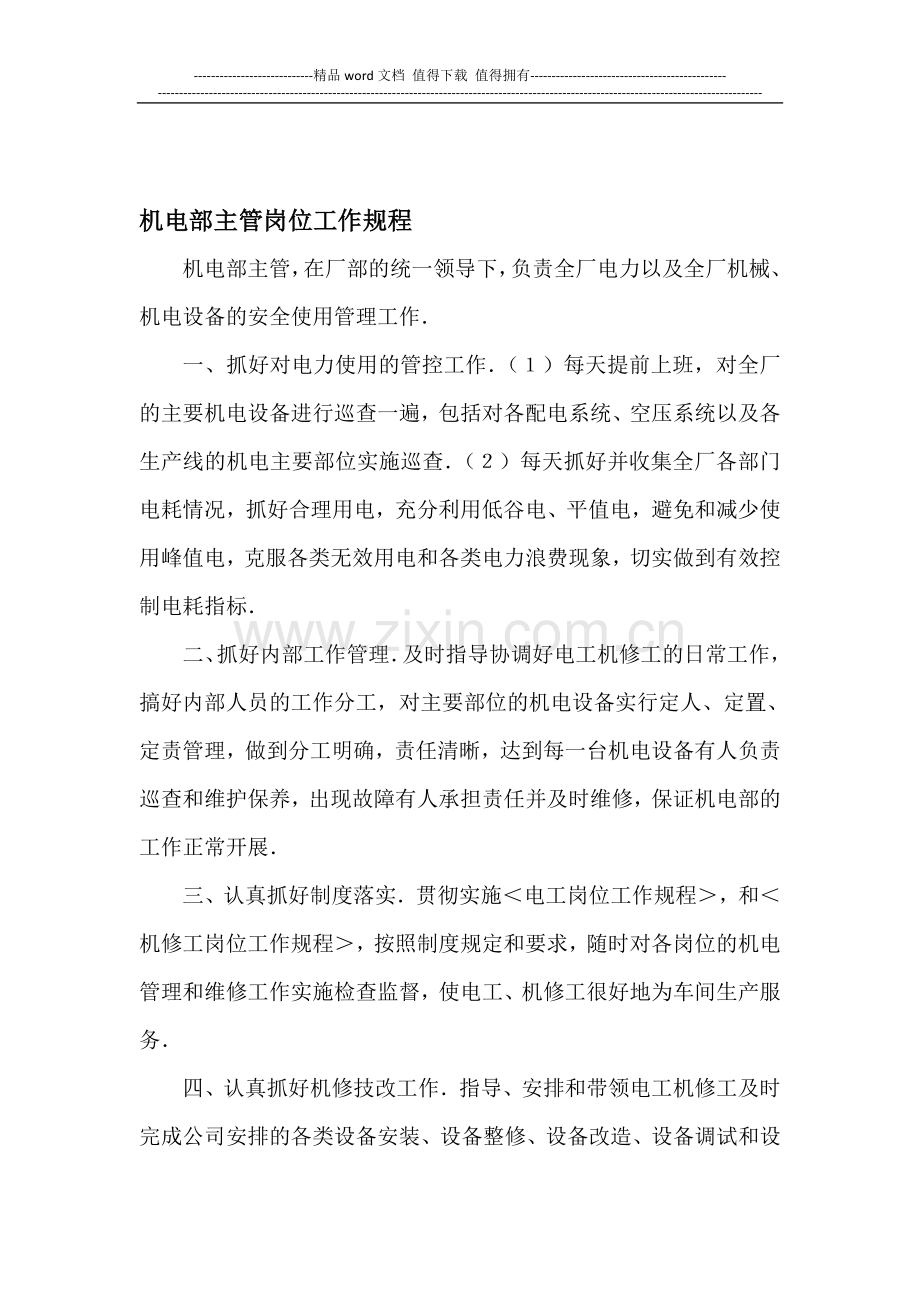 ----------------------------精品word文档 值得下载 值得拥有----------------------------------------------

机电部主管岗位工作规程

机电部主管，在厂部的统一领导下，负责全厂电力以及全厂机械、机电设备的安全使用管理工作.

一、抓好对电力使用的管控工作.（1）每天提前上班，对全厂的主要机电设备进行巡查一遍，包括对各配电系统、空压系统以及各生产线的机电主要部位实施巡查.（2）每天抓好并收集全厂各部门电耗情况，抓好合理用电，充分利用低谷电、平值电，避免和减少使用峰值电，克服各类无效用电和各类电力浪费现象，切实做到有效控制电耗指标.

二、抓好内部工作管理.及时指导协调好电工机修工的日常工作，搞好内部人员的工作分工，对主要部位的机电设备实行定人、定置、定责管理，做到分工明确，责任清晰，达到每一台机电设备有人负责巡查和维护保养，出现故障有人承担责任并及时维修，保证机电部的工作正常开展.

三、认真抓好制度落实.贯彻实施＜电工岗位工作规程＞，和＜机修工岗位工作规程＞，按照制度规定和要求，随时对各岗位的机电管理和维修工作实施检查监督，使电工、机修工很好地为车间生产服务.

四、认真抓好机修技改工作.指导、安排和带领电工机修工及时完成公司安排的各类设备安装、设备整修、设备改造、设备调试和设

www.zixin.com.cn